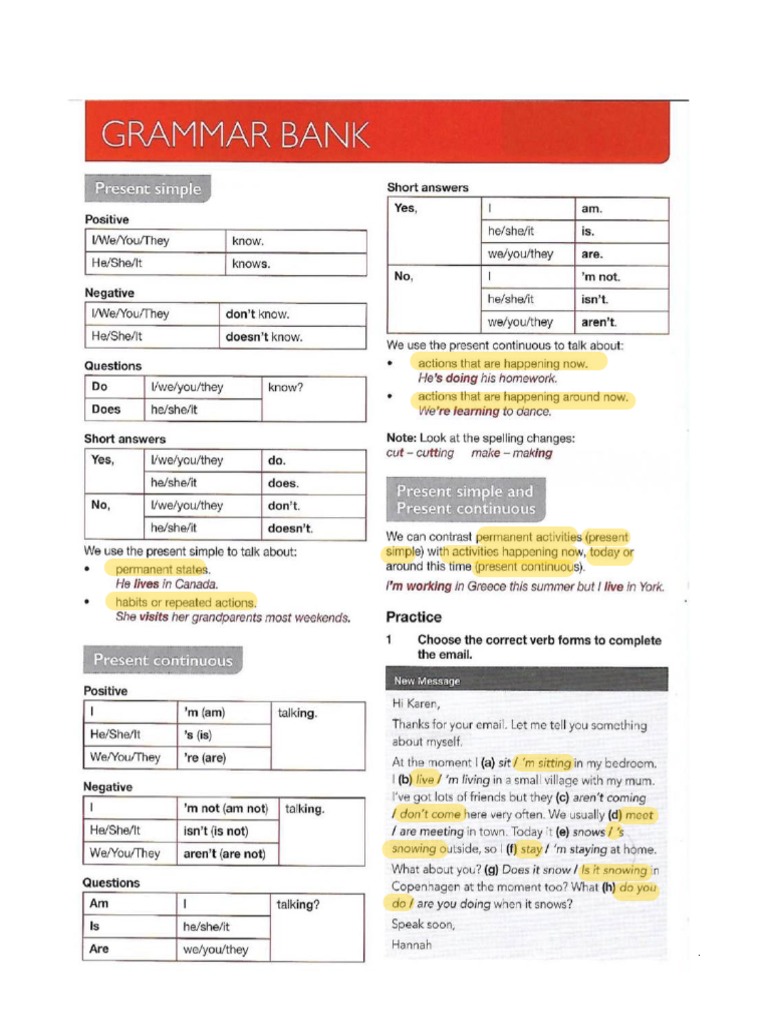 GRAMMAR BANK

Present simple

Positive

| I/We/You/They | know. |
|---|---|
| He/She/It | knows. |

Negative

| I/We/You/They | don't know. |
|---|---|
| He/She/It | doesn't know. |

Questions

| Do | I/we/you/they | know? |
|---|---|---|
| Does | he/she/it | |

Short answers

| Yes, | I/we/you/they | do. |
|---|---|---|
| | he/she/it | does. |
| No, | I/we/you/they | don't. |
| | he/she/it | doesn't. |

We use the present simple to talk about:
• permanent states.
He lives in Canada.
• habits or repeated actions.
She visits her grandparents most weekends.

Present continuous

Positive

| I | 'm (am) | talking. |
|---|---|---|
| He/She/It | 's (is) | |
| We/You/They | 're (are) | |

Negative

| I | 'm not (am not) | talking. |
|---|---|---|
| He/She/It | isn't (is not) | |
| We/You/They | aren't (are not) | |

Questions

| Am | I | talking? |
|---|---|---|
| Is | he/she/it | |
| Are | we/you/they | |

Short answers

| Yes, | I | am. |
|---|---|---|
| | he/she/it | is. |
| | we/you/they | are. |
| No, | I | 'm not. |
| | he/she/it | isn't. |
| | we/you/they | aren't. |

We use the present continuous to talk about:
• actions that are happening now.
He's doing his homework.
• actions that are happening around now.
We're learning to dance.

Note: Look at the spelling changes:
cut – cutting make – making

Present simple and Present continuous

We can contrast permanent activities (present simple) with activities happening now, today or around this time (present continuous).
I'm working in Greece this summer but I live in York.

Practice

1 Choose the correct verb forms to complete the email.

New Message

Hi Karen,
Thanks for your email. Let me tell you something about myself.
At the moment I (a) sit / 'm sitting in my bedroom. I (b) live / 'm living in a small village with my mum. I've got lots of friends but they (c) aren't coming / don't come here very often. We usually (d) meet / are meeting in town. Today it (e) snows / 's snowing outside, so I (f) stay / 'm staying at home. What about you? (g) Does it snow / Is it snowing in Copenhagen at the moment too? What (h) do you do / are you doing when it snows?
Speak soon,
Hannah